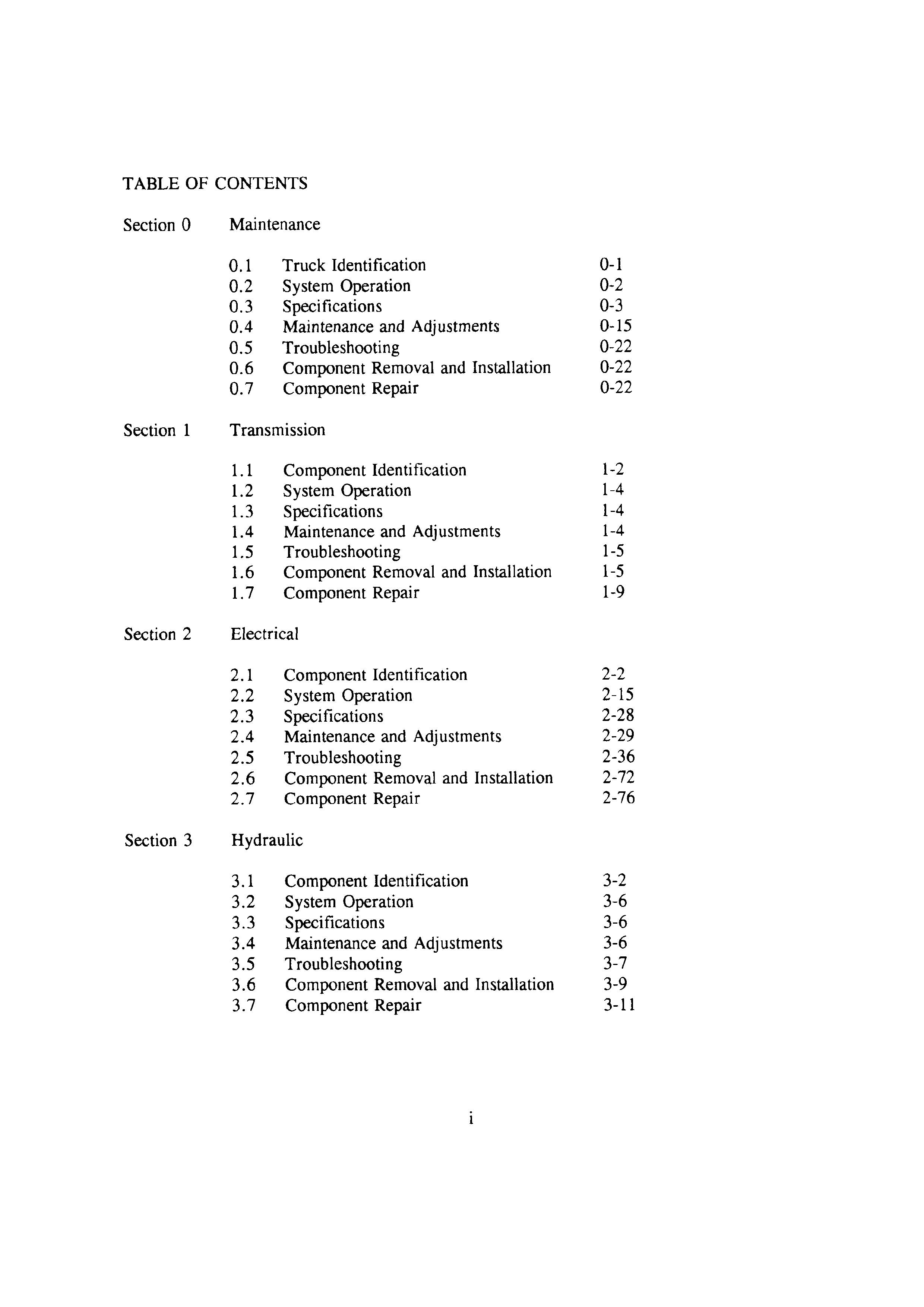 TABLE OF CONTENTS

Section 0 Maintenance

0.1 Truck Identification 0-1
0.2 System Operation 0-2
0.3 Specifications 0-3
0.4 Maintenance and Adjustments 0-15
0.5 Troubleshooting 0-22
0.6 Component Removal and Installation 0-22
0.7 Component Repair 0-22

Section 1 Transmission

1.1 Component Identification 1-2
1.2 System Operation 1-4
1.3 Specifications 1-4
1.4 Maintenance and Adjustments 1-4
1.5 Troubleshooting 1-5
1.6 Component Removal and Installation 1-5
1.7 Component Repair 1-9

Section 2 Electrical

2.1 Component Identification 2-2
2.2 System Operation 2-15
2.3 Specifications 2-28
2.4 Maintenance and Adjustments 2-29
2.5 Troubleshooting 2-36
2.6 Component Removal and Installation 2-72
2.7 Component Repair 2-76

Section 3 Hydraulic

3.1 Component Identification 3-2
3.2 System Operation 3-6
3.3 Specifications 3-6
3.4 Maintenance and Adjustments 3-6
3.5 Troubleshooting 3-7
3.6 Component Removal and Installation 3-9
3.7 Component Repair 3-11

i